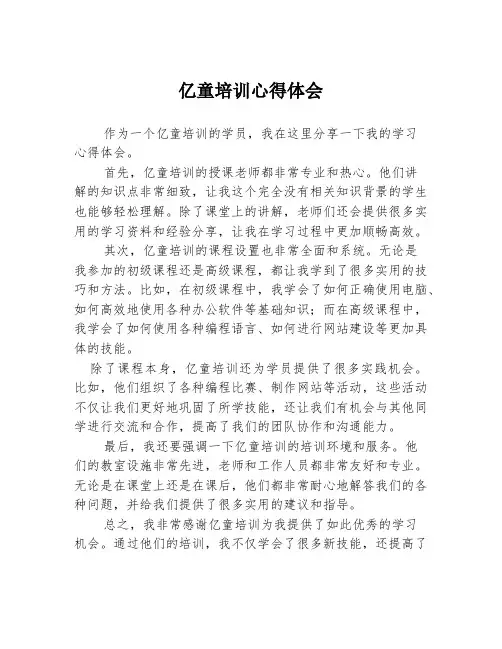 亿童培训心得体会

作为一个亿童培训的学员，我在这里分享一下我的学习心得体会。

首先，亿童培训的授课老师都非常专业和热心。他们讲解的知识点非常细致，让我这个完全没有相关知识背景的学生也能够轻松理解。除了课堂上的讲解，老师们还会提供很多实用的学习资料和经验分享，让我在学习过程中更加顺畅高效。

其次，亿童培训的课程设置也非常全面和系统。无论是我参加的初级课程还是高级课程，都让我学到了很多实用的技巧和方法。比如，在初级课程中，我学会了如何正确使用电脑、如何高效地使用各种办公软件等基础知识；而在高级课程中，我学会了如何使用各种编程语言、如何进行网站建设等更加具体的技能。

除了课程本身，亿童培训还为学员提供了很多实践机会。比如，他们组织了各种编程比赛、制作网站等活动，这些活动不仅让我们更好地巩固了所学技能，还让我们有机会与其他同学进行交流和合作，提高了我们的团队协作和沟通能力。

最后，我还要强调一下亿童培训的培训环境和服务。他们的教室设施非常先进，老师和工作人员都非常友好和专业。无论是在课堂上还是在课后，他们都非常耐心地解答我们的各种问题，并给我们提供了很多实用的建议和指导。

总之，我非常感谢亿童培训为我提供了如此优秀的学习机会。通过他们的培训，我不仅学会了很多新技能，还提高了